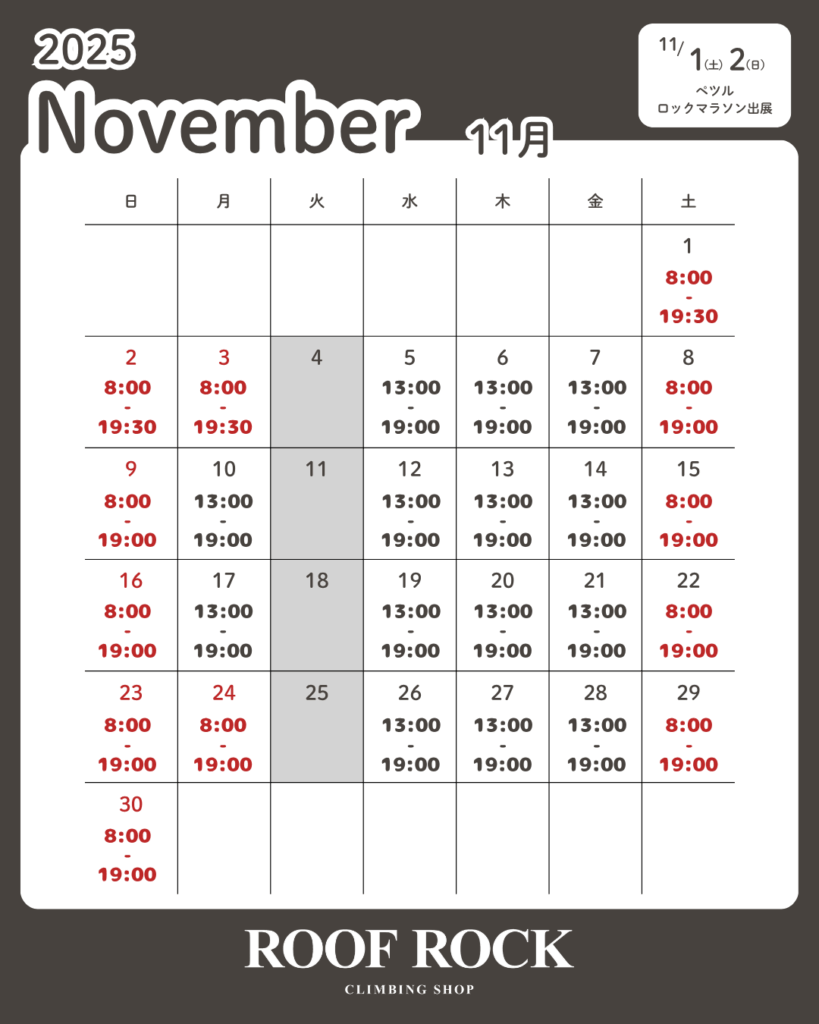 2025

November 11月

11/1(土) 2(日)
ペツル
ロックマラソン出展

| 日 | 月 | 火 | 水 | 木 | 金 | 土 |
|---|---|---|---|---|---|---|
| | | | | | | 1 8:00 - 19:30 |
| 2 8:00 - 19:30 | 3 8:00 - 19:30 | 4 | 5 13:00 - 19:00 | 6 13:00 - 19:00 | 7 13:00 - 19:00 | 8 8:00 - 19:00 |
| 9 8:00 - 19:00 | 10 13:00 - 19:00 | 11 | 12 13:00 - 19:00 | 13 13:00 - 19:00 | 14 13:00 - 19:00 | 15 8:00 - 19:00 |
| 16 8:00 - 19:00 | 17 13:00 - 19:00 | 18 | 19 13:00 - 19:00 | 20 13:00 - 19:00 | 21 13:00 - 19:00 | 22 8:00 - 19:00 |
| 23 8:00 - 19:00 | 24 8:00 - 19:00 | 25 | 26 13:00 - 19:00 | 27 13:00 - 19:00 | 28 13:00 - 19:00 | 29 8:00 - 19:00 |
| 30 8:00 - 19:00 | | | | | | |

ROOF ROCK
CLIMBING SHOP